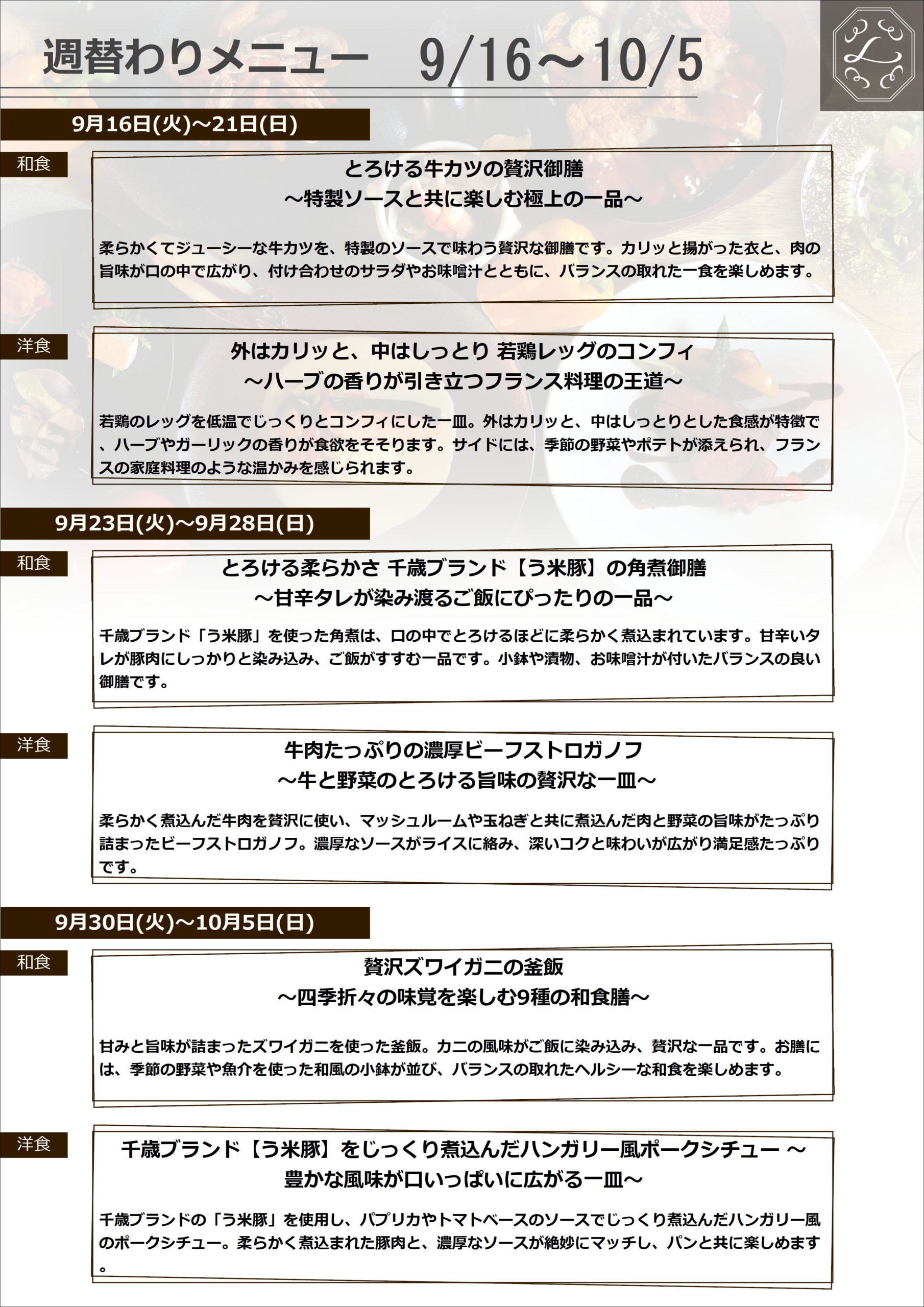 週替わりメニュー　9/16～10/5

L

9月16日(火)～21日(日)

和食

とろける牛カツの贅沢御膳
～特製ソースと共に楽しむ極上の一品～

柔らかくてジューシーな牛カツを、特製のソースで味わう贅沢な御膳です。カリッと揚がった衣と、肉の旨味が口の中で広がり、付け合わせのサラダやお味噌汁とともに、バランスの取れた一食を楽しめます。

洋食

外はカリッと、中はしっとり 若鶏レッグのコンフィ
～ハーブの香りが引き立つフランス料理の王道～

若鶏のレッグを低温でじっくりとコンフィにした一皿。外はカリッと、中はしっとりとした食感が特徴で、ハーブやガーリックの香りが食欲をそそります。サイドには、季節の野菜やポテトが添えられ、フランスの家庭料理のような温かみを感じられます。

9月23日(火)～9月28日(日)

和食

とろける柔らかさ 千歳ブランド【う米豚】の角煮御膳
～甘辛タレが染み渡るご飯にぴったりの一品～

千歳ブランド「う米豚」を使った角煮は、口の中でとろけるほどに柔らかく煮込まれています。甘辛いタレが豚肉にしっかりと染み込み、ご飯がすすむ一品です。小鉢や漬物、お味噌汁が付いたバランスの良い御膳です。

洋食

牛肉たっぷりの濃厚ビーフストロガノフ
～牛と野菜のとろける旨味の贅沢な一皿～

柔らかく煮込んだ牛肉を贅沢に使い、マッシュルームや玉ねぎと共に煮込んだ肉と野菜の旨味がたっぷり詰まったビーフストロガノフ。濃厚なソースがライスに絡み、深いコクと味わいが広がり満足感たっぷりです。

9月30日(火)～10月5日(日)

和食

贅沢ズワイガニの釜飯
～四季折々の味覚を楽しむ9種の和食膳～

甘みと旨味が詰まったズワイガニを使った釜飯。カニの風味がご飯に染み込み、贅沢な一品です。お膳には、季節の野菜や魚介を使った和風の小鉢が並び、バランスの取れたヘルシーな和食を楽しめます。

洋食

千歳ブランド【う米豚】をじっくり煮込んだハンガリー風ポークシチュー ～
豊かな風味が口いっぱいに広がる一皿～

千歳ブランドの「う米豚」を使用し、パプリカやトマトベースのソースでじっくり煮込んだハンガリー風のポークシチュー。柔らかく煮込まれた豚肉と、濃厚なソースが絶妙にマッチし、パンと共に楽しめます。